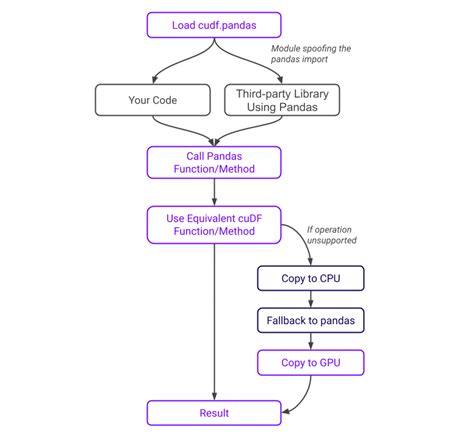 Load cudf.pandas

Module spoofing the pandas import

Your Code

Third-party Library Using Pandas

Call Pandas Function/Method

Use Equivalent cuDF Function/Method

If operation unsupported

Copy to CPU

Fallback to pandas

Copy to GPU

Result